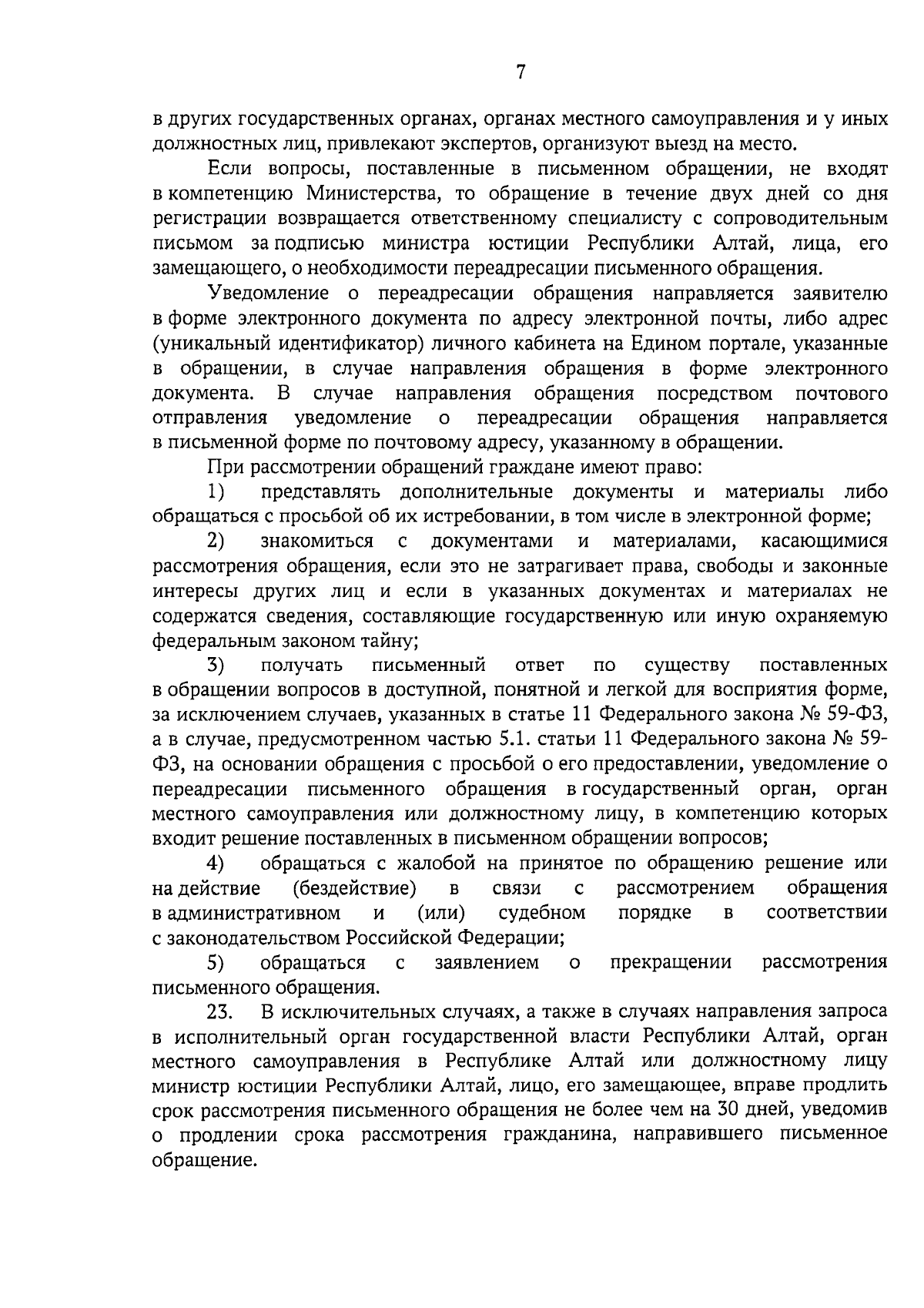 7

в других государственных органах, органах местного самоуправления и у иных должностных лиц, привлекают экспертов, организуют выезд на место.

Если вопросы, поставленные в письменном обращении, не входят в компетенцию Министерства, то обращение в течение двух дней со дня регистрации возвращается ответственному специалисту с сопроводительным письмом за подписью министра юстиции Республики Алтай, лица, его замещающего, о необходимости переадресации письменного обращения.

Уведомление о переадресации обращения направляется заявителю в форме электронного документа по адресу электронной почты, либо адрес (уникальный идентификатор) личного кабинета на Едином портале, указанные в обращении, в случае направления обращения в форме электронного документа. В случае направления обращения посредством почтового отправления уведомление о переадресации обращения направляется в письменной форме по почтовому адресу, указанному в обращении.

При рассмотрении обращений граждане имеют право:

1) представлять дополнительные документы и материалы либо обращаться с просьбой об их истребовании, в том числе в электронной форме;

2) знакомиться с документами и материалами, касающимися рассмотрения обращения, если это не затрагивает права, свободы и законные интересы других лиц и если в указанных документах и материалах не содержатся сведения, составляющие государственную или иную охраняемую федеральным законом тайну;

3) получать письменный ответ по существу поставленных в обращении вопросов в доступной, понятной и легкой для восприятия форме, за исключением случаев, указанных в статье 11 Федерального закона № 59-ФЗ, а в случае, предусмотренном частью 5.1. статьи 11 Федерального закона № 59-ФЗ, на основании обращения с просьбой о его предоставлении, уведомление о переадресации письменного обращения в государственный орган, орган местного самоуправления или должностному лицу, в компетенцию которых входит решение поставленных в письменном обращении вопросов;

4) обращаться с жалобой на принятое по обращению решение или на действие (бездействие) в связи с рассмотрением обращения в административном и (или) судебном порядке в соответствии с законодательством Российской Федерации;

5) обращаться с заявлением о прекращении рассмотрения письменного обращения.

23. В исключительных случаях, а также в случаях направления запроса в исполнительный орган государственной власти Республики Алтай, орган местного самоуправления в Республике Алтай или должностному лицу министр юстиции Республики Алтай, лицо, его замещающее, вправе продлить срок рассмотрения письменного обращения не более чем на 30 дней, уведомив о продлении срока рассмотрения гражданина, направившего письменное обращение.